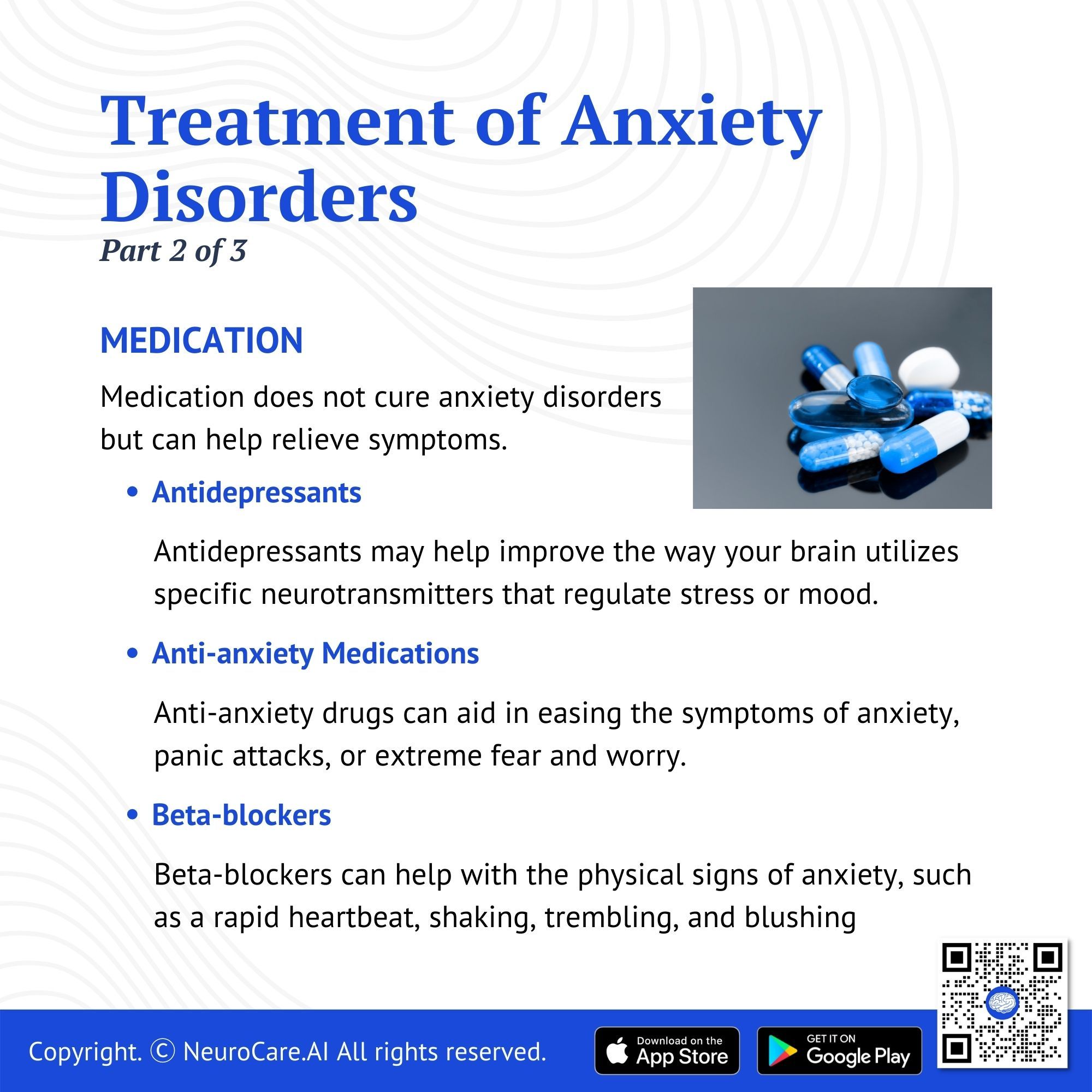 Treatment of Anxiety Disorders
Part 2 of 3

MEDICATION

Medication does not cure anxiety disorders but can help relieve symptoms.

• Antidepressants

Antidepressants may help improve the way your brain utilizes specific neurotransmitters that regulate stress or mood.

• Anti-anxiety Medications

Anti-anxiety drugs can aid in easing the symptoms of anxiety, panic attacks, or extreme fear and worry.

• Beta-blockers

Beta-blockers can help with the physical signs of anxiety, such as a rapid heartbeat, shaking, trembling, and blushing

Copyright. © NeuroCare.AI All rights reserved.

Download on the App Store

GET IT ON Google Play